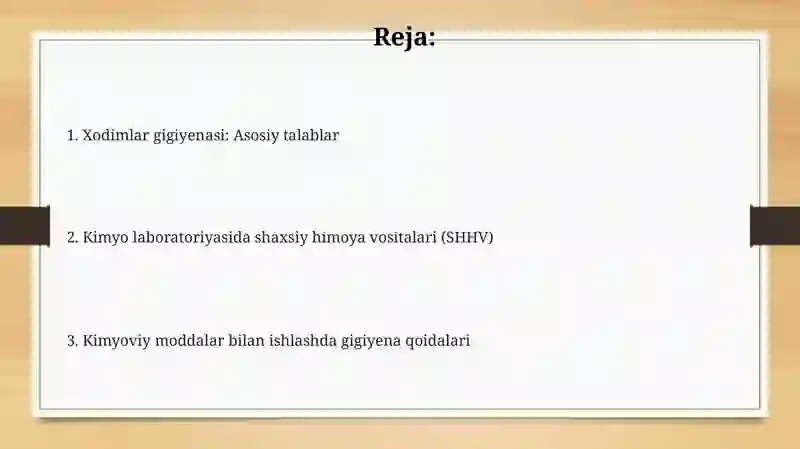 Reja:

1. Xodimlar gigiyenasi: Asosiy talablar

2. Kimyo laboratoriyasida shaxsiy himoya vositalari (SHHV)

3. Kimyoviy moddalar bilan ishlashda gigiyena qoidalari